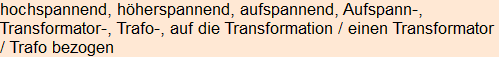 hochspannend, höherspannend, aufspannend, Aufspann-, Transformator-, Trafo-, auf die Transformation / einen Transformator / Trafo bezogen